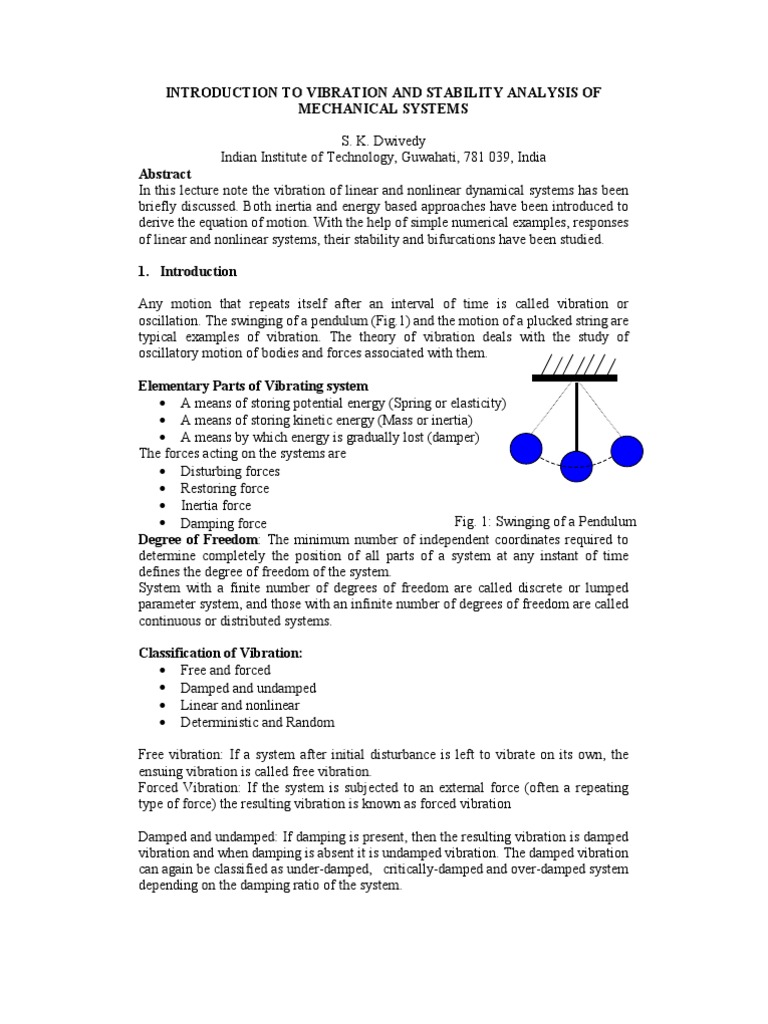 INTRODUCTION TO VIBRATION AND STABILITY ANALYSIS OF MECHANICAL SYSTEMS

S. K. Dwivedy
Indian Institute of Technology, Guwahati, 781 039, India

Abstract
In this lecture note the vibration of linear and nonlinear dynamical systems has been briefly discussed. Both inertia and energy based approaches have been introduced to derive the equation of motion. With the help of simple numerical examples, responses of linear and nonlinear systems, their stability and bifurcations have been studied.

1. Introduction

Any motion that repeats itself after an interval of time is called vibration or oscillation. The swinging of a pendulum (Fig.1) and the motion of a plucked string are typical examples of vibration. The theory of vibration deals with the study of oscillatory motion of bodies and forces associated with them.

Elementary Parts of Vibrating system
• A means of storing potential energy (Spring or elasticity)
• A means of storing kinetic energy (Mass or inertia)
• A means by which energy is gradually lost (damper)
The forces acting on the systems are
• Disturbing forces
• Restoring force
• Inertia force
• Damping force

Fig. 1: Swinging of a Pendulum

Degree of Freedom: The minimum number of independent coordinates required to determine completely the position of all parts of a system at any instant of time defines the degree of freedom of the system.
System with a finite number of degrees of freedom are called discrete or lumped parameter system, and those with an infinite number of degrees of freedom are called continuous or distributed systems.

Classification of Vibration:
• Free and forced
• Damped and undamped
• Linear and nonlinear
• Deterministic and Random

Free vibration: If a system after initial disturbance is left to vibrate on its own, the ensuing vibration is called free vibration.
Forced Vibration: If the system is subjected to an external force (often a repeating type of force) the resulting vibration is known as forced vibration

Damped and undamped: If damping is present, then the resulting vibration is damped vibration and when damping is absent it is undamped vibration. The damped vibration can again be classified as under-damped, critically-damped and over-damped system depending on the damping ratio of the system.